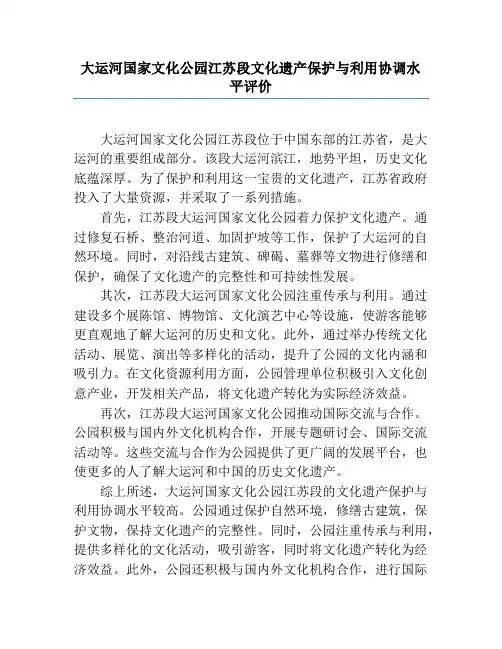 大运河国家文化公园江苏段文化遗产保护与利用协调水平评价

大运河国家文化公园江苏段位于中国东部的江苏省，是大运河的重要组成部分。该段大运河滨江，地势平坦，历史文化底蕴深厚。为了保护和利用这一宝贵的文化遗产，江苏省政府投入了大量资源，并采取了一系列措施。

首先，江苏段大运河国家文化公园着力保护文化遗产。通过修复石桥、整治河道、加固护坡等工作，保护了大运河的自然环境。同时，对沿线古建筑、碑碣、墓葬等文物进行修缮和保护，确保了文化遗产的完整性和可持续性发展。

其次，江苏段大运河国家文化公园注重传承与利用。通过建设多个展陈馆、博物馆、文化演艺中心等设施，使游客能够更直观地了解大运河的历史和文化。此外，通过举办传统文化活动、展览、演出等多样化的活动，提升了公园的文化内涵和吸引力。在文化资源利用方面，公园管理单位积极引入文化创意产业，开发相关产品，将文化遗产转化为实际经济效益。

再次，江苏段大运河国家文化公园推动国际交流与合作。公园积极与国内外文化机构合作，开展专题研讨会、国际交流活动等。这些交流与合作为公园提供了更广阔的发展平台，也使更多的人了解大运河和中国的历史文化遗产。

综上所述，大运河国家文化公园江苏段的文化遗产保护与利用协调水平较高。公园通过保护自然环境，修缮古建筑，保护文物，保持文化遗产的完整性。同时，公园注重传承与利用，提供多样化的文化活动，吸引游客，同时将文化遗产转化为经济效益。此外，公园还积极与国内外文化机构合作，进行国际